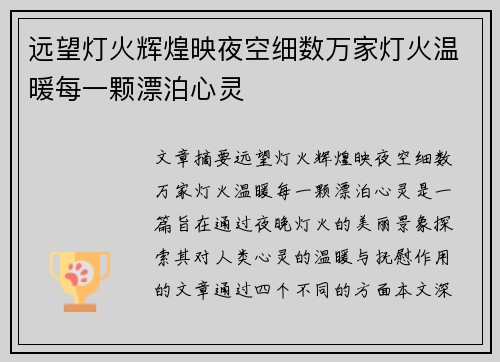 远望灯火辉煌映夜空细数万家灯火温暖每一颗漂泊心灵

文章摘要远望灯火辉煌映夜空细数万家灯火温暖每一颗漂泊心灵是一篇旨在通过夜晚灯火的美丽景象探索其对人类心灵的温暖与抚慰作用的文章通过四个不同的方面本文深